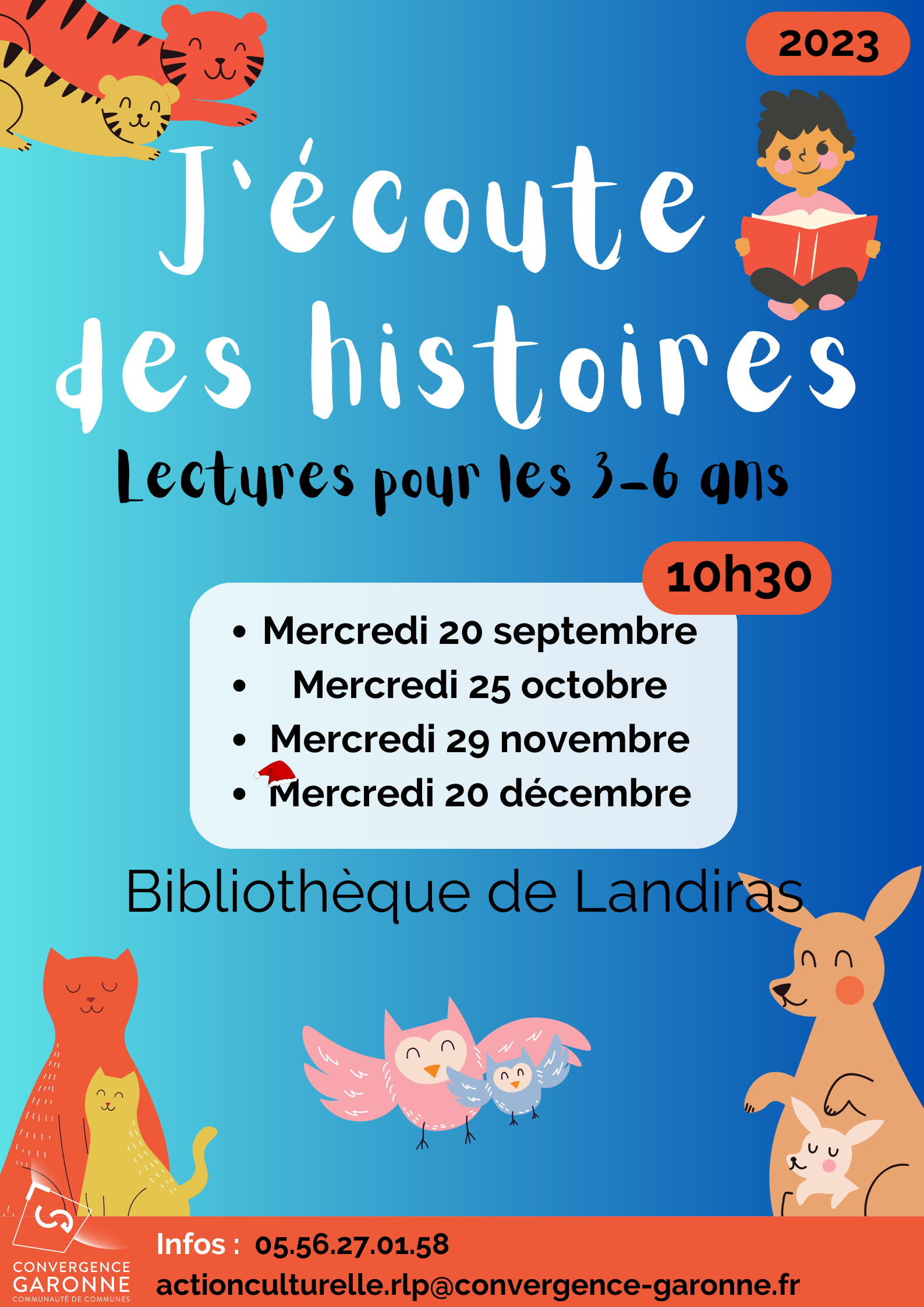 2023

J'écoute des histoires

Lectures pour les 3-6 ans

10h30

• Mercredi 20 septembre
• Mercredi 25 octobre
• Mercredi 29 novembre
• Mercredi 20 décembre

Bibliothèque de Landiras

CONVERGENCE
GARONNE
COMMUNAUTÉ DE COMMUNES

Infos : 05.56.27.01.58
actionculturelle.rlp@convergence-garonne.fr